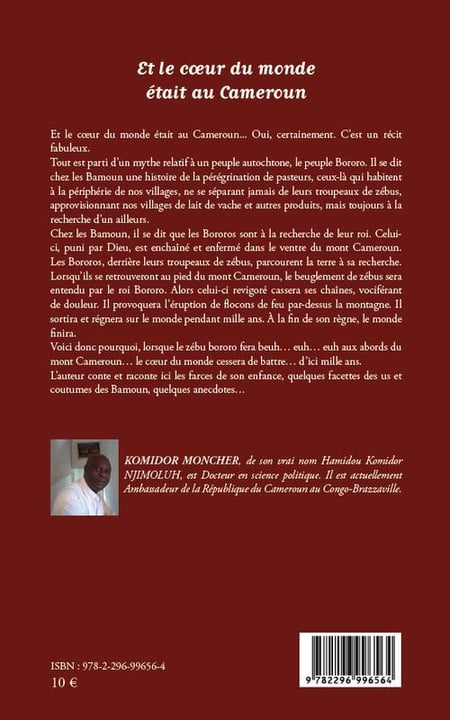 Et le cœur du monde était au Cameroun

Et le cœur du monde était au Cameroun… Oui, certainement. C'est un récit fabuleux.
Tout est parti d'un mythe relatif à un peuple autochtone, le peuple Bororo. Il se dit chez les Bamoun une histoire de la pérégrination de pasteurs, ceux-là qui habitent à la périphérie de nos villages, ne se séparant jamais de leurs troupeaux de zébus, approvisionnant nos villages de lait de vache et autres produits, mais toujours à la recherche d'un ailleurs.
Chez les Bamoun, il se dit que les Bororos sont à la recherche de leur roi. Celui-ci, puni par Dieu, est enchaîné et enfermé dans le ventre du mont Cameroun. Les Bororos, derrière leurs troupeaux de zébus, parcourent la terre à sa recherche. Lorsqu'ils se retrouveront au pied du mont Cameroun, le beuglement de zébus sera entendu par le roi Bororo. Alors celui-ci revigoré cassera ses chaînes, vociférant de douleur. Il provoquera l'éruption de flocons de feu par-dessus la montagne. Il sortira et régnera sur le monde pendant mille ans. À la fin de son règne, le monde finira.
Voici donc pourquoi, lorsque le zébu bororo fera beuh… euh… euh aux abords du mont Cameroun… le cœur du monde cessera de battre… d'ici mille ans.
L'auteur conte et raconte ici les farces de son enfance, quelques facettes des us et coutumes des Bamoun, quelques anecdotes…

KOMIDOR MONCHER, de son vrai nom Hamidou Komidor NJIMOLUH, est Docteur en science politique. Il est actuellement Ambassadeur de la République du Cameroun au Congo-Brazzaville.

ISBN : 978-2-296-99656-4
10 €

9 782296 996564